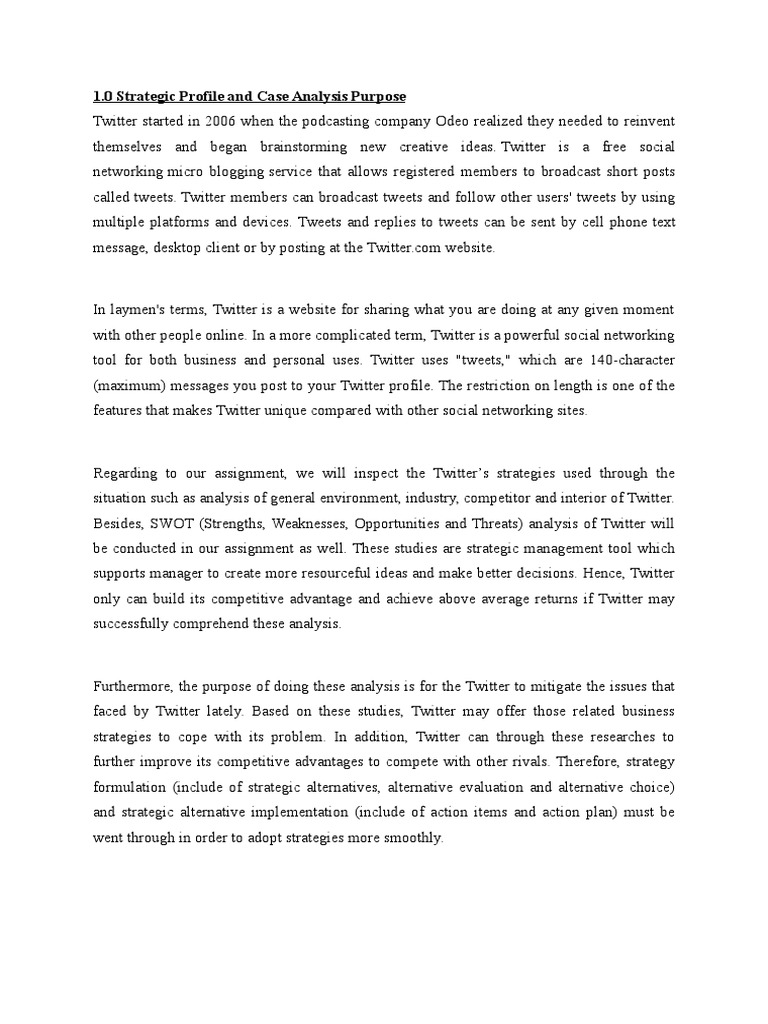 1.0 Strategic Profile and Case Analysis Purpose

Twitter started in 2006 when the podcasting company Odeo realized they needed to reinvent themselves and began brainstorming new creative ideas. Twitter is a free social networking micro blogging service that allows registered members to broadcast short posts called tweets. Twitter members can broadcast tweets and follow other users' tweets by using multiple platforms and devices. Tweets and replies to tweets can be sent by cell phone text message, desktop client or by posting at the Twitter.com website.

In laymen's terms, Twitter is a website for sharing what you are doing at any given moment with other people online. In a more complicated term, Twitter is a powerful social networking tool for both business and personal uses. Twitter uses "tweets," which are 140-character (maximum) messages you post to your Twitter profile. The restriction on length is one of the features that makes Twitter unique compared with other social networking sites.

Regarding to our assignment, we will inspect the Twitter's strategies used through the situation such as analysis of general environment, industry, competitor and interior of Twitter. Besides, SWOT (Strengths, Weaknesses, Opportunities and Threats) analysis of Twitter will be conducted in our assignment as well. These studies are strategic management tool which supports manager to create more resourceful ideas and make better decisions. Hence, Twitter only can build its competitive advantage and achieve above average returns if Twitter may successfully comprehend these analysis.

Furthermore, the purpose of doing these analysis is for the Twitter to mitigate the issues that faced by Twitter lately. Based on these studies, Twitter may offer those related business strategies to cope with its problem. In addition, Twitter can through these researches to further improve its competitive advantages to compete with other rivals. Therefore, strategy formulation (include of strategic alternatives, alternative evaluation and alternative choice) and strategic alternative implementation (include of action items and action plan) must be went through in order to adopt strategies more smoothly.